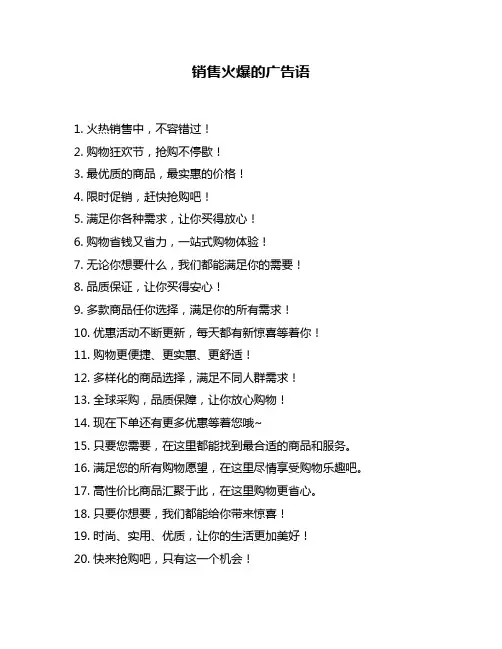 销售火爆的广告语

1. 火热销售中，不容错过！
2. 购物狂欢节，抢购不停歇！
3. 最优质的商品，最实惠的价格！
4. 限时促销，赶快抢购吧！
5. 满足你各种需求，让你买得放心！
6. 购物省钱又省力，一站式购物体验！
7. 无论你想要什么，我们都能满足你的需要！
8. 品质保证，让你买得安心！
9. 多款商品任你选择，满足你的所有需求！
10. 优惠活动不断更新，每天都有新惊喜等着你！
11. 购物更便捷、更实惠、更舒适！
12. 多样化的商品选择，满足不同人群需求！
13. 全球采购，品质保障，让你放心购物！
14. 现在下单还有更多优惠等着您哦~
15. 只要您需要，在这里都能找到最合适的商品和服务。
16. 满足您的所有购物愿望，在这里尽情享受购物乐趣吧。
17. 高性价比商品汇聚于此，在这里购物更省心。
18. 只要你想要，我们都能给你带来惊喜！
19. 时尚、实用、优质，让你的生活更加美好！
20. 快来抢购吧，只有这一个机会！